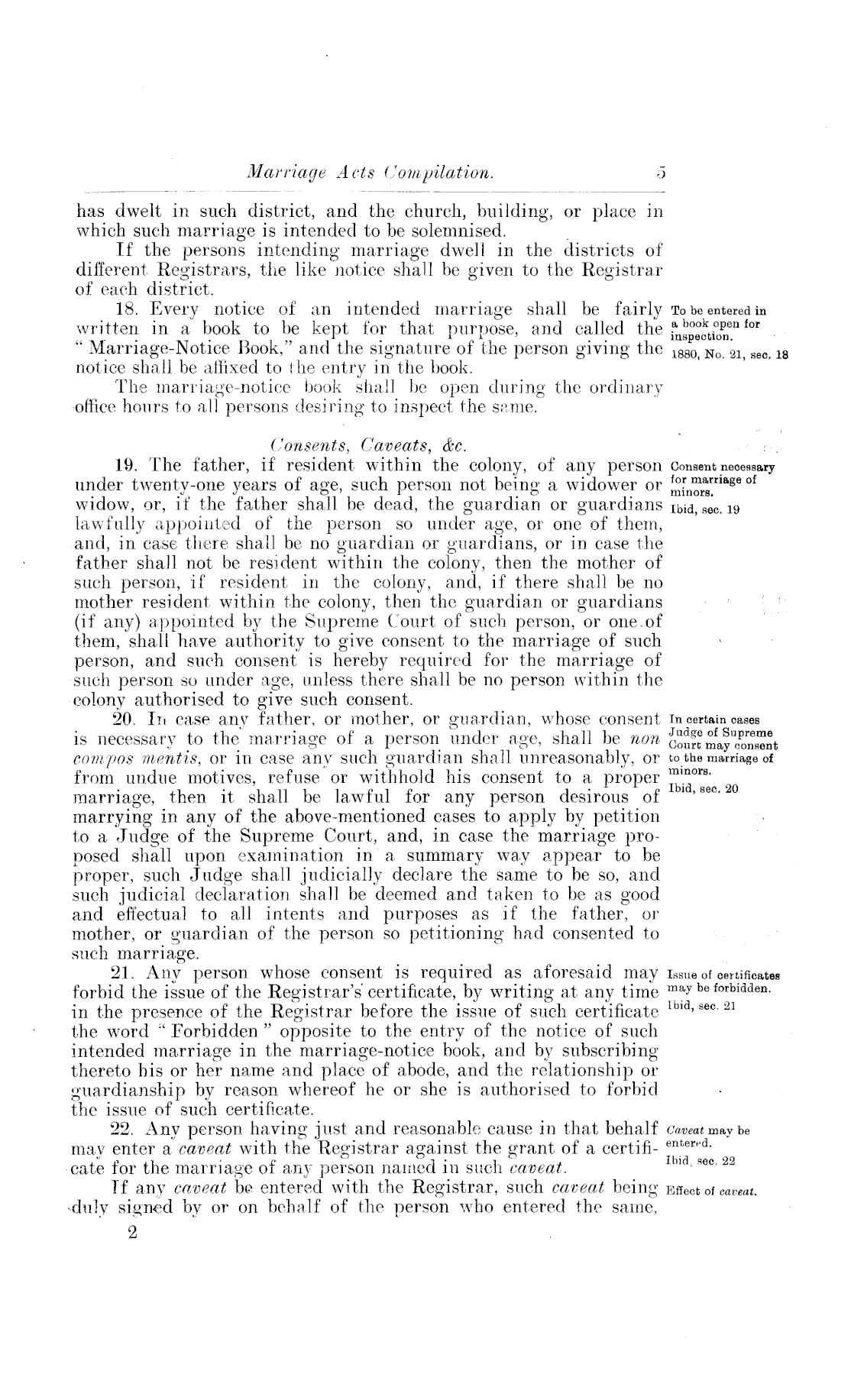 Marriage Acts Compilation. 5

has dwelt in such district, and the church, building, or place in which such marriage is intended to be solemnised.

If the persons intending marriage dwell in the districts of different Registrars, the like notice shall be given to the Registrar of each district.

18. Every notice of an intended marriage shall be fairly written in a book to be kept for that purpose, and called the "Marriage-Notice Book," and the signature of the person giving the notice shall be affixed to the entry in the book.

To be entered in a book open for inspection.
1880, No. 21, sec. 18

The marriage-notice book shall be open during the ordinary office hours to all persons desiring to inspect the same.

Consents, Caveats, &c.

19. The father, if resident within the colony, of any person under twenty-one years of age, such person not being a widower or widow, or, if the father shall be dead, the guardian or guardians lawfully appointed of the person so under age, or one of them, and, in case there shall be no guardian or guardians, or in case the father shall not be resident within the colony, then the mother of such person, if resident in the colony, and, if there shall be no mother resident within the colony, then the guardian or guardians (if any) appointed by the Supreme Court of such person, or one of them, shall have authority to give consent to the marriage of such person, and such consent is hereby required for the marriage of such person so under age, unless there shall be no person within the colony authorised to give such consent.

Consent necessary for marriage of minors.
Ibid, sec. 19

20. In case any father, or mother, or guardian, whose consent is necessary to the marriage of a person under age, shall be non compos mentis, or in case any such guardian shall unreasonably, or from undue motives, refuse or withhold his consent to a proper marriage, then it shall be lawful for any person desirous of marrying in any of the above-mentioned cases to apply by petition to a Judge of the Supreme Court, and, in case the marriage proposed shall upon examination in a summary way appear to be proper, such Judge shall judicially declare the same to be so, and such judicial declaration shall be deemed and taken to be as good and effectual to all intents and purposes as if the father, or mother, or guardian of the person so petitioning had consented to such marriage.

In certain cases Judge of Supreme Court may consent to the marriage of minors.
Ibid, sec. 20

21. Any person whose consent is required as aforesaid may forbid the issue of the Registrar's certificate, by writing at any time in the presence of the Registrar before the issue of such certificate the word "Forbidden" opposite to the entry of the notice of such intended marriage in the marriage-notice book, and by subscribing thereto his or her name and place of abode, and the relationship or guardianship by reason whereof he or she is authorised to forbid the issue of such certificate.

Issue of certificates may be forbidden.
Ibid, sec. 21

22. Any person having just and reasonable cause in that behalf may enter a caveat with the Registrar against the grant of a certificate for the marriage of any person named in such caveat.

Caveat may be entered.
Ibid, sec. 22

If any caveat be entered with the Registrar, such caveat being duly signed by or on behalf of the person who entered the same,

Effect of caveat.

2